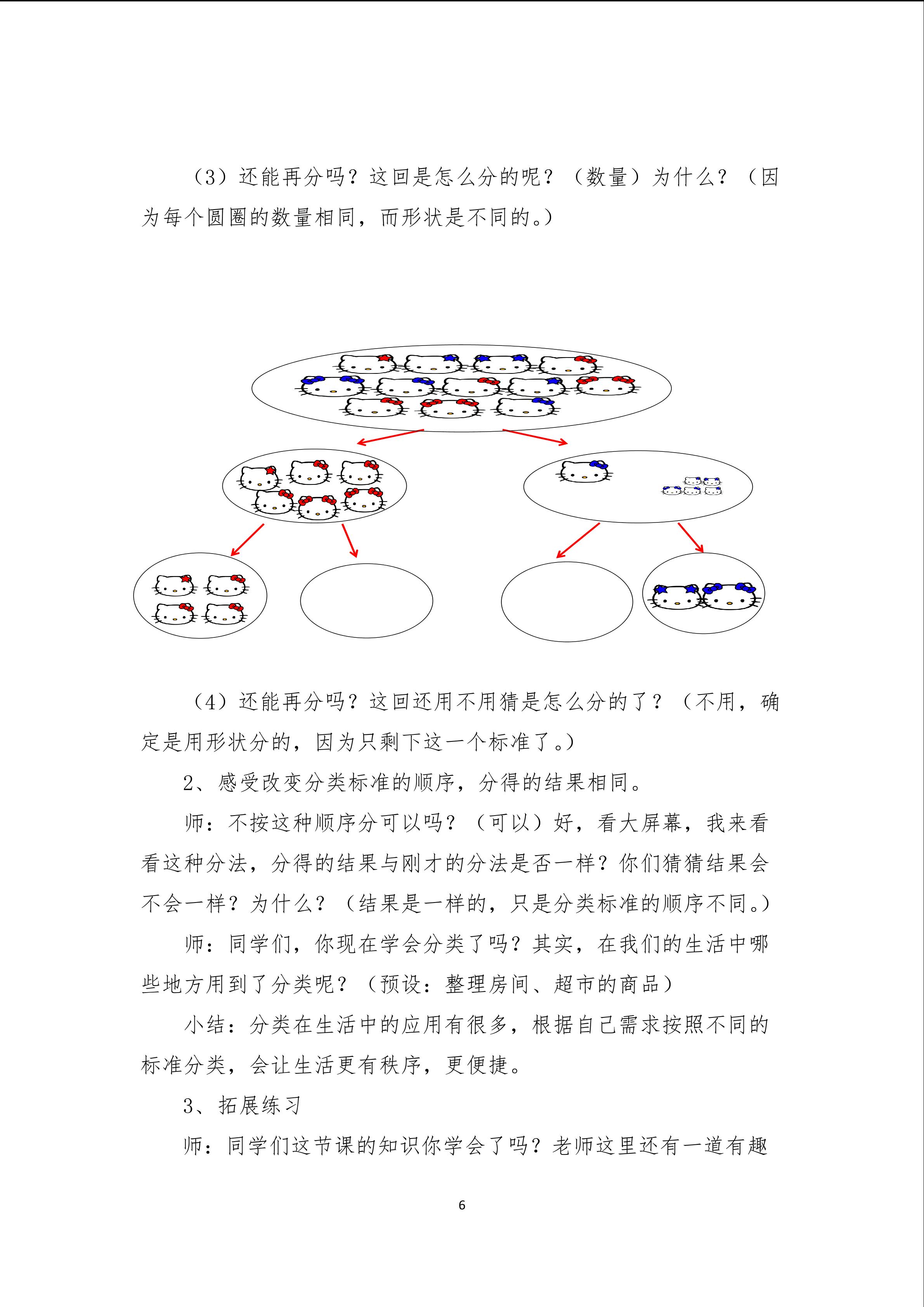 （3）还能再分吗？这回是怎么分的呢？（数量）为什么？（因为每个圆圈的数量相同，而形状是不同的。）

（4）还能再分吗？这回还用不用猜是怎么分的了？（不用，确定是用形状分的，因为只剩下这一个标准了。）

2、感受改变分类标准的顺序，分得的结果相同。

师：不按这种顺序分可以吗？（可以）好，看大屏幕，我来看看这种分法，分得的结果与刚才的分法是否一样？你们猜猜结果会不会一样？为什么？（结果是一样的，只是分类标准的顺序不同。）

师：同学们，你现在学会分类了吗？其实，在我们的生活中哪些地方用到了分类呢？（预设：整理房间、超市的商品）

小结：分类在生活中的应用有很多，根据自己需求按照不同的标准分类，会让生活更有秩序，更便捷。

3、拓展练习

师：同学们这节课的知识你学会了吗？老师这里还有一道有趣

6